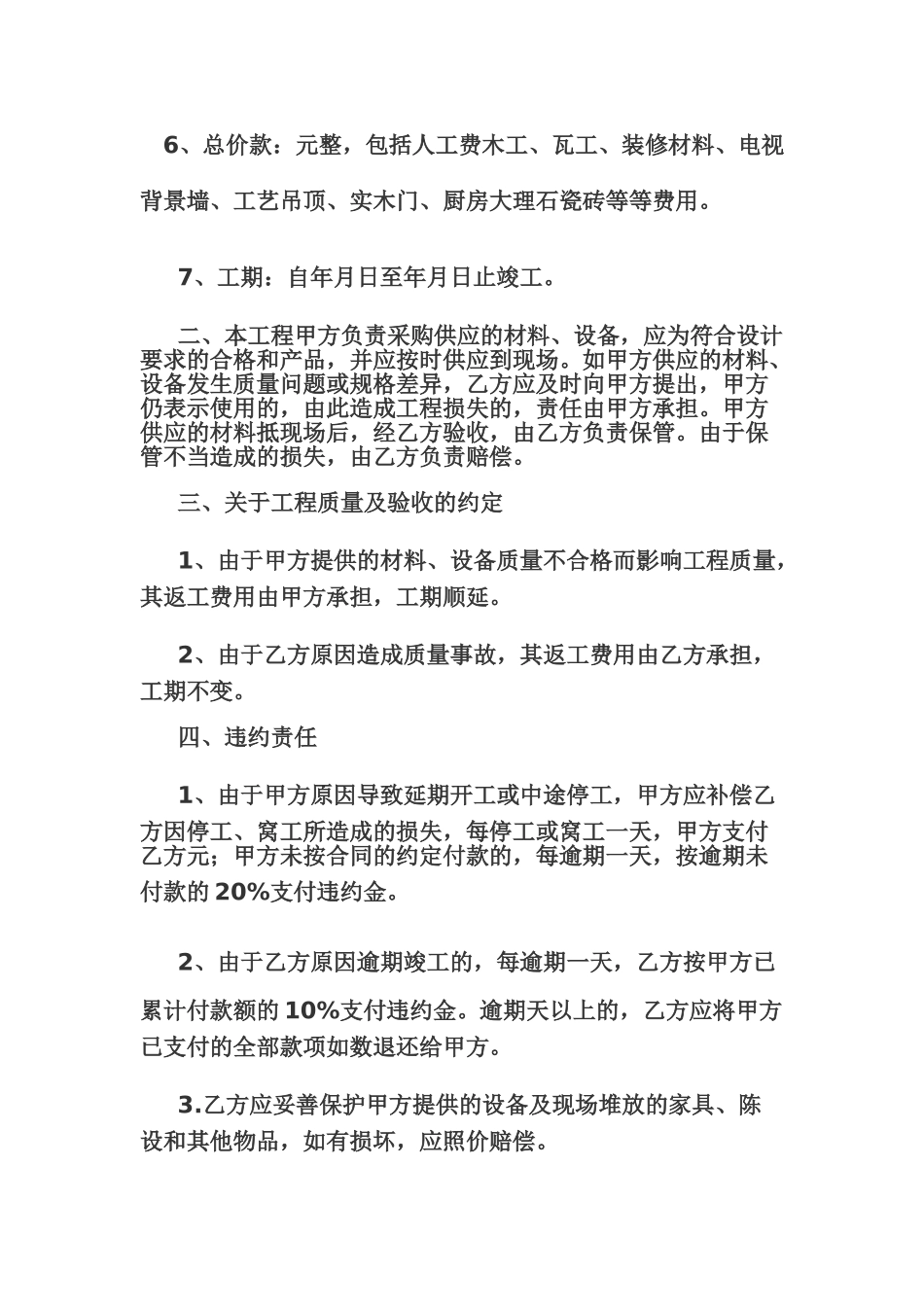 6、总价款：元整，包括人工费木工、瓦工、装修材料、电视背景墙、工艺吊顶、实木门、厨房大理石瓷砖等等费用。

7、工期：自年月日至年月日止竣工。

二、本工程甲方负责采购供应的材料、设备，应为符合设计要求的合格和产品，并应按时供应到现场。如甲方供应的材料、设备发生质量问题或规格差异，乙方应及时向甲方提出，甲方仍表示使用的，由此造成工程损失的，责任由甲方承担。甲方供应的材料抵现场后，经乙方验收，由乙方负责保管。由于保管不当造成的损失，由乙方负责赔偿。

三、关于工程质量及验收的约定

1、由于甲方提供的材料、设备质量不合格而影响工程质量，其返工费用由甲方承担，工期顺延。

2、由于乙方原因造成质量事故，其返工费用由乙方承担，工期不变。

四、违约责任

1、由于甲方原因导致延期开工或中途停工，甲方应补偿乙方因停工、窝工所造成的损失，每停工或窝工一天，甲方支付乙方元；甲方未按合同的约定付款的，每逾期一天，按逾期未付款的20%支付违约金。

2、由于乙方原因逾期竣工的，每逾期一天，乙方按甲方已累计付款额的10%支付违约金。逾期天以上的，乙方应将甲方已支付的全部款项如数退还给甲方。

3.乙方应妥善保护甲方提供的设备及现场堆放的家具、陈设和其他物品，如有损坏，应照价赔偿。